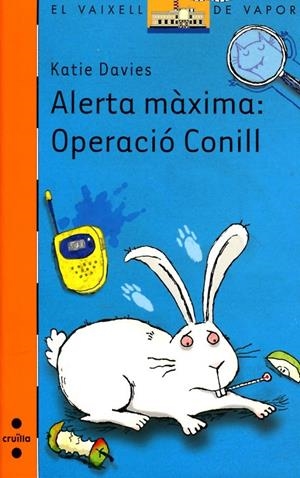 EL VAIXELL DE VAPOR

Katie Davies

Alerta màxima: Operació Conill

cruïlla